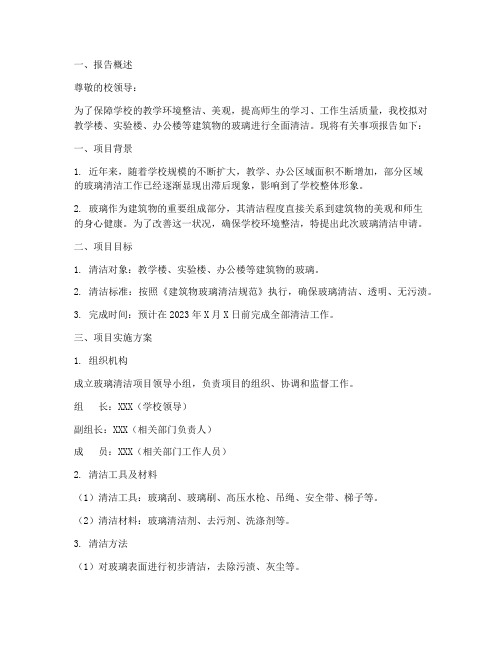 一、报告概述

尊敬的校领导：

为了保障学校的教学环境整洁、美观，提高师生的学习、工作生活质量，我校拟对教学楼、实验楼、办公楼等建筑物的玻璃进行全面清洁。现将有关事项报告如下：

一、项目背景

1. 近年来，随着学校规模的不断扩大，教学、办公区域面积不断增加，部分区域的玻璃清洁工作已经逐渐显现出滞后现象，影响到了学校整体形象。

2. 玻璃作为建筑物的重要组成部分，其清洁程度直接关系到建筑物的美观和师生的身心健康。为了改善这一状况，确保学校环境整洁，特提出此次玻璃清洁申请。

二、项目目标

1. 清洁对象：教学楼、实验楼、办公楼等建筑物的玻璃。

2. 清洁标准：按照《建筑物玻璃清洁规范》执行，确保玻璃清洁、透明、无污渍。

3. 完成时间：预计在 2023 年 X 月 X 日前完成全部清洁工作。

三、项目实施方案

1. 组织机构

成立玻璃清洁项目领导小组，负责项目的组织、协调和监督工作。

组　　长：XXX（学校领导）

副组长：XXX（相关部门负责人）

成　　员：XXX（相关部门工作人员）

2. 清洁工具及材料

（1）清洁工具：玻璃刮、玻璃刷、高压水枪、吊绳、安全带、梯子等。

（2）清洁材料：玻璃清洁剂、去污剂、洗涤剂等。

3. 清洁方法

（1）对玻璃表面进行初步清洁，去除污渍、灰尘等。